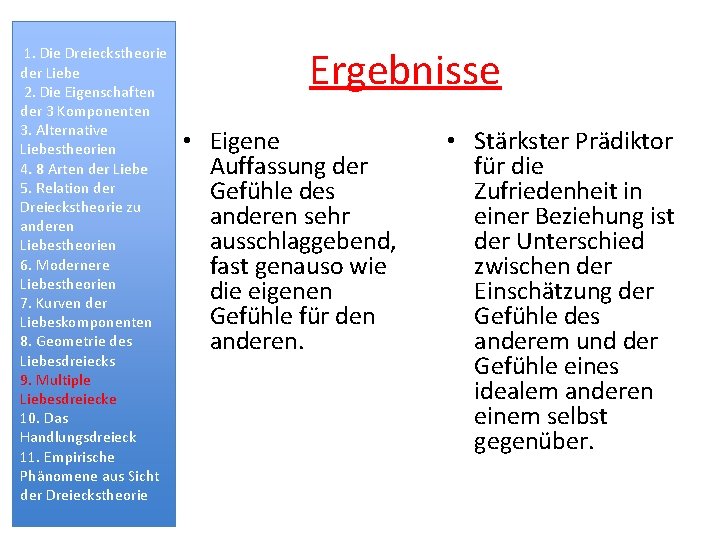 1. Die Dreieckstheorie der Liebe
2. Die Eigenschaften der 3 Komponenten
3. Alternative Liebestheorien
4. 8 Arten der Liebe
5. Relation der Dreieckstheorie zu anderen Liebestheorien
6. Modernere Liebestheorien
7. Kurven der Liebeskomponenten
8. Geometrie des Liebesdreiecks
9. Multiple Liebesdreiecke
10. Das Handlungsdreieck
11. Empirische Phänomene aus Sicht der Dreieckstheorie

Ergebnisse

• Eigene Auffassung der Gefühle des anderen sehr ausschlaggebend, fast genauso wie die eigenen Gefühle für den anderen.

• Stärkster Prädiktor für die Zufriedenheit in einer Beziehung ist der Unterschied zwischen der Einschätzung der Gefühle des anderem und der Gefühle eines idealem anderen einem selbst gegenüber.